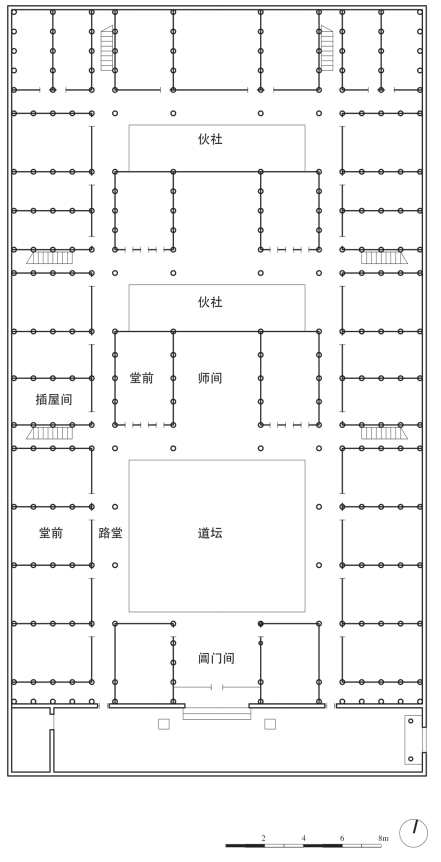 伙社

伙社

堂前

师间

插屋间

堂前

路堂

道坛

阊门间

2 4 6 8m